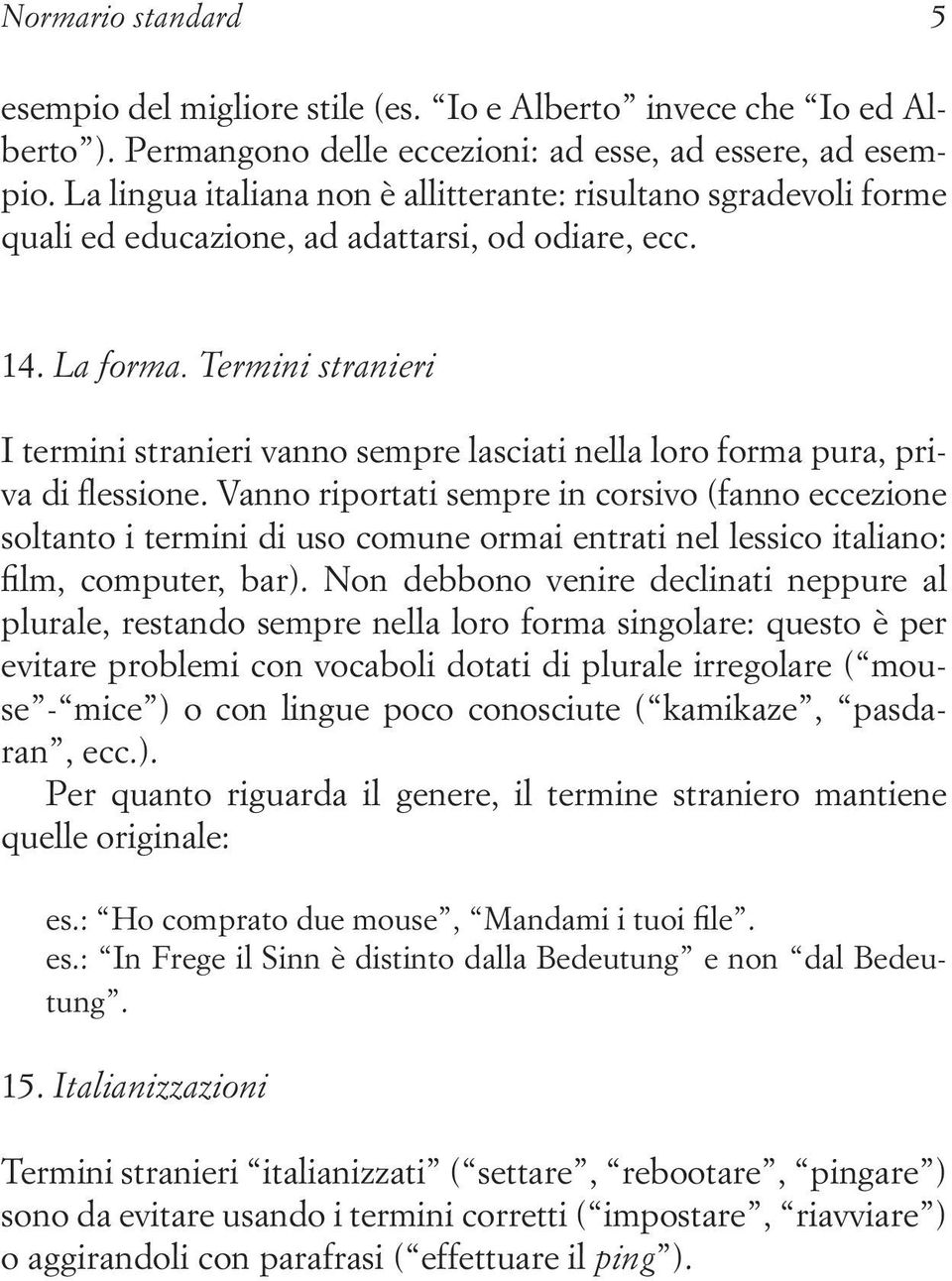 Normario standard 5

esempio del migliore stile (es. “Io e Alberto” invece che “Io ed Alberto”). Permangono delle eccezioni: ad esse, ad essere, ad esempio. La lingua italiana non è allitterante: risultano sgradevoli forme quali ed educazione, ad adattarsi, od odiare, ecc.

14. La forma. Termini stranieri

I termini stranieri vanno sempre lasciati nella loro forma pura, priva di flessione. Vanno riportati sempre in corsivo (fanno eccezione soltanto i termini di uso comune ormai entrati nel lessico italiano: film, computer, bar). Non debbono venire declinati neppure al plurale, restando sempre nella loro forma singolare: questo è per evitare problemi con vocaboli dotati di plurale irregolare (“mouse”-“mice”) o con lingue poco conosciute (“kamikaze”, “pasdaran”, ecc.).
Per quanto riguarda il genere, il termine straniero mantiene quelle originale:

es.: “Ho comprato due mouse”, “Mandami i tuoi file”.
es.: “In Frege il Sinn è distinto dalla Bedeutung” e non “dal Bedeutung”.

15. Italianizzazioni

Termini stranieri “italianizzati” (“settare”, “rebootare”, “pingare”) sono da evitare usando i termini corretti (“impostare”, “riavviare”) o aggirandoli con parafrasi (“effettuare il ping”).